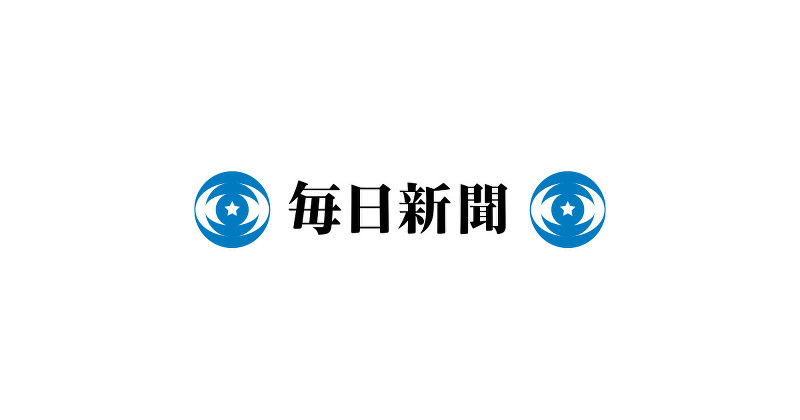 毎日新聞